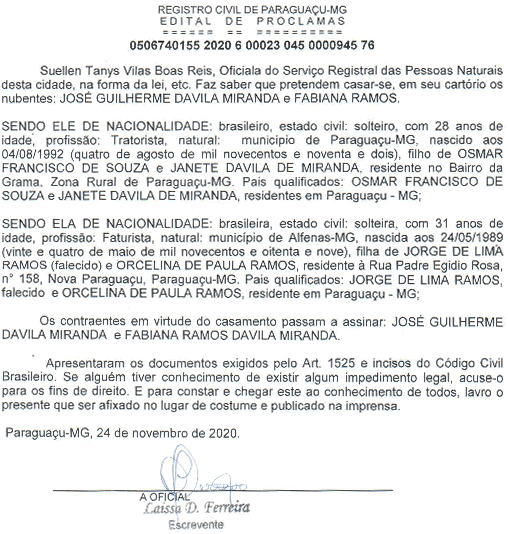 REGISTRO CIVIL DE PARAGUAÇU-MG
EDITAL DE PROCLAMAS
====== == =========
0506740155 2020 6 00023 045 0000945 76

Suellen Tanys Vilas Boas Reis, Oficiala do Serviço Registral das Pessoas Naturais desta cidade, na forma da lei, etc. Faz saber que pretendem casar-se, em seu cartório os nubentes: JOSÉ GUILHERME DAVILA MIRANDA e FABIANA RAMOS.

SENDO ELE DE NACIONALIDADE: brasileiro, estado civil: solteiro, com 28 anos de idade, profissão: Tratorista, natural: município de Paraguaçu-MG, nascido aos 04/08/1992 (quatro de agosto de mil novecentos e noventa e dois), filho de OSMAR FRANCISCO DE SOUZA e JANETE DAVILA DE MIRANDA, residente no Bairro da Grama, Zona Rural de Paraguaçu-MG. Pais qualificados: OSMAR FRANCISCO DE SOUZA e JANETE DAVILA DE MIRANDA, residentes em Paraguaçu - MG;

SENDO ELA DE NACIONALIDADE: brasileira, estado civil: solteira, com 31 anos de idade, profissão: Faturista, natural: município de Alfenas-MG, nascida aos 24/05/1989 (vinte e quatro de maio de mil novecentos e oitenta e nove), filha de JORGE DE LIMA RAMOS (falecido) e ORCELINA DE PAULA RAMOS, residente à Rua Padre Egidio Rosa, n° 158, Nova Paraguaçu, Paraguaçu-MG. Pais qualificados: JORGE DE LIMA RAMOS, falecido e ORCELINA DE PAULA RAMOS, residente em Paraguaçu - MG;

Os contraentes em virtude do casamento passam a assinar: JOSÉ GUILHERME DAVILA MIRANDA e FABIANA RAMOS DAVILA MIRANDA.

Apresentaram os documentos exigidos pelo Art. 1525 e incisos do Código Civil Brasileiro. Se alguém tiver conhecimento de existir algum impedimento legal, acuse-o para os fins de direito. E para constar e chegar este ao conhecimento de todos, lavro o presente que ser afixado no lugar de costume e publicado na imprensa.

Paraguaçu-MG, 24 de novembro de 2020.

A OFICIAL
Laissa D. Ferreira
Escrevente